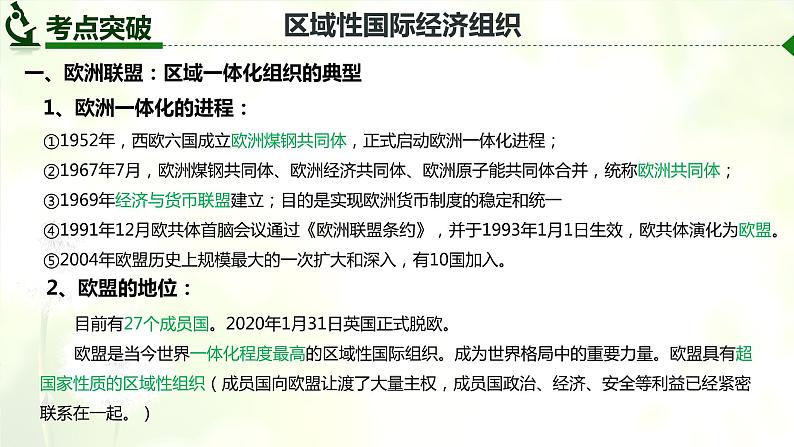 考点突破

区域性国际经济组织

一、欧洲联盟：区域一体化组织的典型

1、欧洲一体化的进程：

①1952年，西欧六国成立欧洲煤钢共同体，正式启动欧洲一体化进程；

②1967年7月，欧洲煤钢共同体、欧洲经济共同体、欧洲原子能共同体合并，统称欧洲共同体；

③1969年经济与货币联盟建立；目的是实现欧洲货币制度的稳定和统一

④1991年12月欧共体首脑会议通过《欧洲联盟条约》，并于1993年1月1日生效，欧共体演化为欧盟。

⑤2004年欧盟历史上规模最大的一次扩大和深入，有10国加入。

2、欧盟的地位：

目前有27个成员国。2020年1月31日英国正式脱欧。

欧盟是当今世界一体化程度最高的区域性国际组织。成为世界格局中的重要力量。欧盟具有超国家性质的区域性组织（成员国向欧盟让渡了大量主权，成员国政治、经济、安全等利益已经紧密联系在一起。）